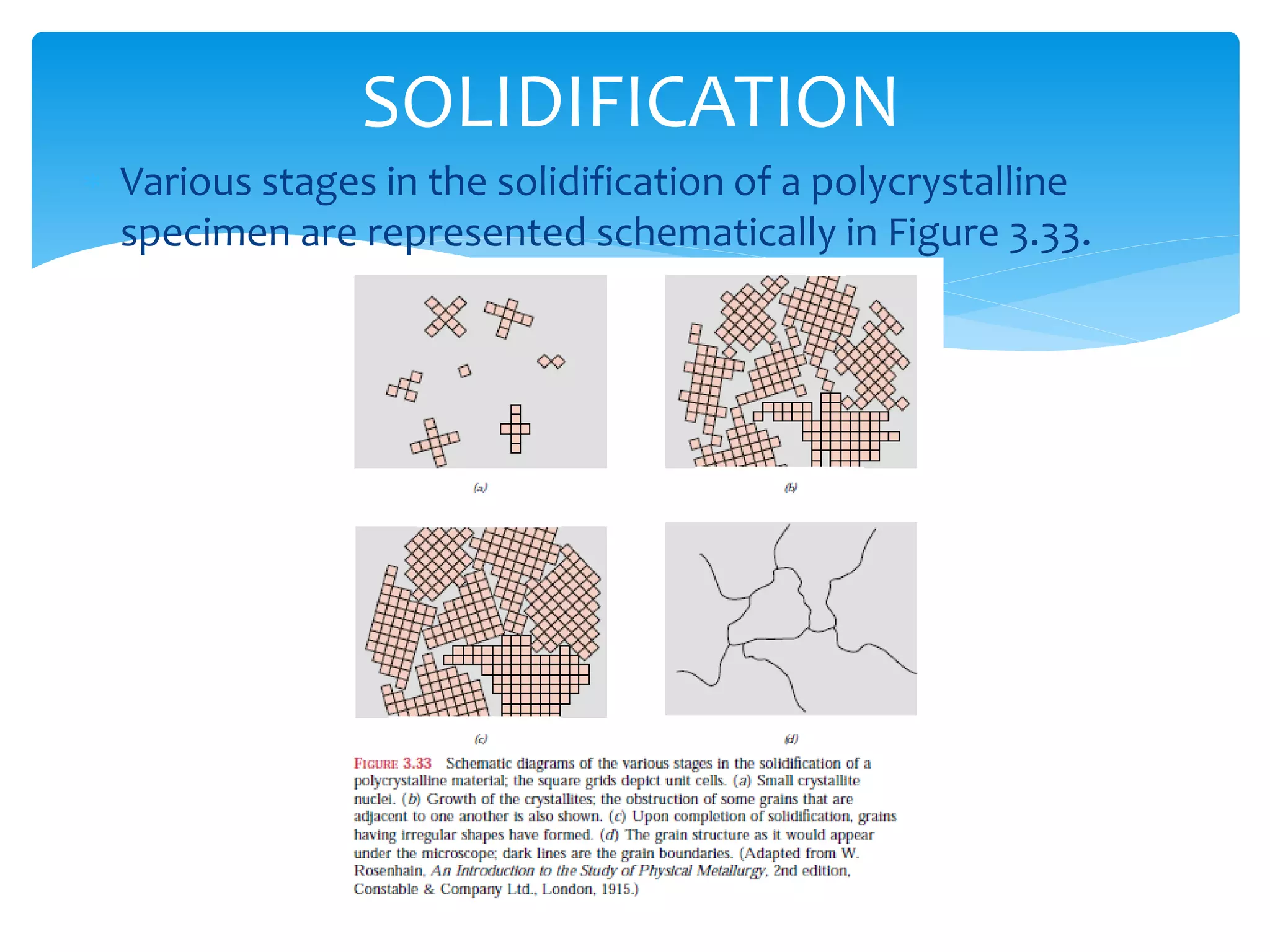 SOLIDIFICATION

Various stages in the solidification of a polycrystalline specimen are represented schematically in Figure 3.33.

(a)

(b)

(c)

(d)

FIGURE 3.33 Schematic diagrams of the various stages in the solidification of a polycrystalline material; the square grids depict unit cells. (a) Small crystallite nuclei. (b) Growth of the crystallites; the obstruction of some grains that are adjacent to one another is also shown. (c) Upon completion of solidification, grains having irregular shapes have formed. (d) The grain structure as it would appear under the microscope; dark lines are the grain boundaries. (Adapted from W. Rosenhain, An Introduction to the Study of Physical Metallurgy, 2nd edition, Constable & Company Ltd., London, 1915.)